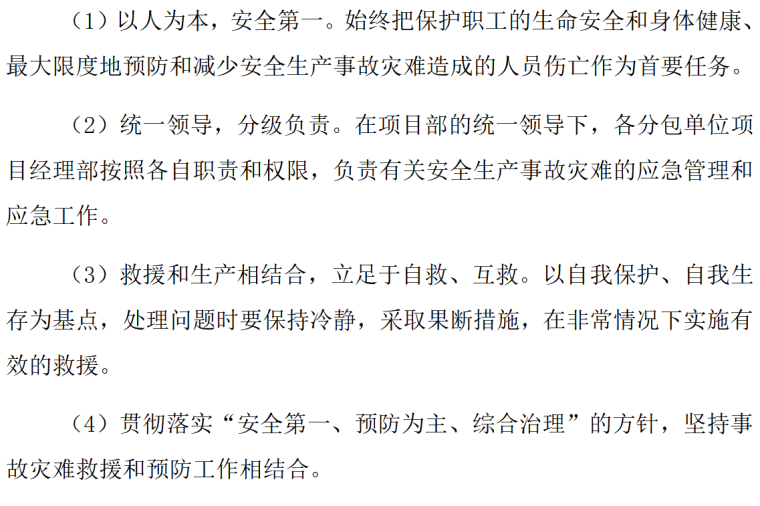 (1)以人为本，安全第一。始终把保护职工的生命安全和身体健康、最大限度地预防和减少安全生产事故灾难造成的人员伤亡作为首要任务。

(2)统一领导，分级负责。在项目部的统一领导下，各分包单位项目经理部按照各自职责和权限，负责有关安全生产事故灾难的应急管理和应急工作。

(3)救援和生产相结合，立足于自救、互救。以自我保护、自我生存为基点，处理问题时要保持冷静，采取果断措施，在非常情况下实施有效的救援。

(4)贯彻落实“安全第一、预防为主、综合治理”的方针，坚持事故灾难救援和预防工作相结合。